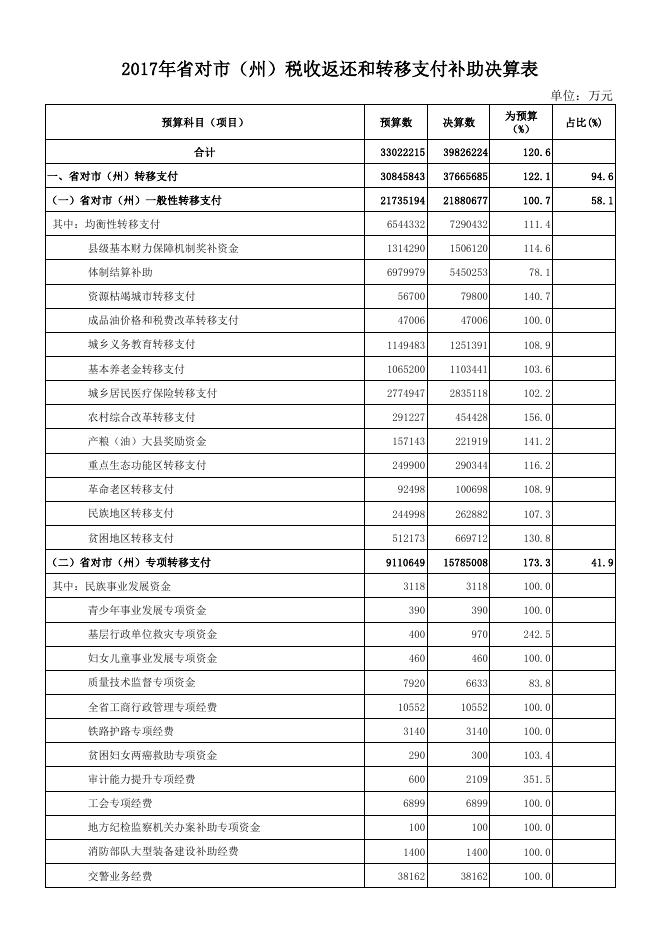 2017年省对市（州）税收返还和转移支付补助决算表

单位：万元

| 预算科目（项目） | 预算数 | 决算数 | 为预算(%) | 占比(%) |
|---|---|---|---|---|
| 合计 | 33022215 | 39826224 | 120.6 | |
| 一、省对市（州）转移支付 | 30845843 | 37665685 | 122.1 | 94.6 |
| （一）省对市（州）一般性转移支付 | 21735194 | 21880677 | 100.7 | 58.1 |
| 其中：均衡性转移支付 | 6544332 | 7290432 | 111.4 | |
| 县级基本财力保障机制奖补资金 | 1314290 | 1506120 | 114.6 | |
| 体制结算补助 | 6979979 | 5450253 | 78.1 | |
| 资源枯竭城市转移支付 | 56700 | 79800 | 140.7 | |
| 成品油价格和税费改革转移支付 | 47006 | 47006 | 100.0 | |
| 城乡义务教育转移支付 | 1149483 | 1251391 | 108.9 | |
| 基本养老金转移支付 | 1065200 | 1103441 | 103.6 | |
| 城乡居民医疗保险转移支付 | 2774947 | 2835118 | 102.2 | |
| 农村综合改革转移支付 | 291227 | 454428 | 156.0 | |
| 产粮（油）大县奖励资金 | 157143 | 221919 | 141.2 | |
| 重点生态功能区转移支付 | 249900 | 290344 | 116.2 | |
| 革命老区转移支付 | 92498 | 100698 | 108.9 | |
| 民族地区转移支付 | 244998 | 262882 | 107.3 | |
| 贫困地区转移支付 | 512173 | 669712 | 130.8 | |
| （二）省对市（州）专项转移支付 | 9110649 | 15785008 | 173.3 | 41.9 |
| 其中：民族事业发展资金 | 3118 | 3118 | 100.0 | |
| 青少年事业发展专项资金 | 390 | 390 | 100.0 | |
| 基层行政单位救灾专项资金 | 400 | 970 | 242.5 | |
| 妇女儿童事业发展专项资金 | 460 | 460 | 100.0 | |
| 质量技术监督专项资金 | 7920 | 6633 | 83.8 | |
| 全省工商行政管理专项经费 | 10552 | 10552 | 100.0 | |
| 铁路护路专项经费 | 3140 | 3140 | 100.0 | |
| 贫困妇女两癌救助专项资金 | 290 | 300 | 103.4 | |
| 审计能力提升专项经费 | 600 | 2109 | 351.5 | |
| 工会专项经费 | 6899 | 6899 | 100.0 | |
| 地方纪检监察机关办案补助专项资金 | 100 | 100 | 100.0 | |
| 消防部队大型装备建设补助经费 | 1400 | 1400 | 100.0 | |
| 交警业务经费 | 38162 | 38162 | 100.0 | |